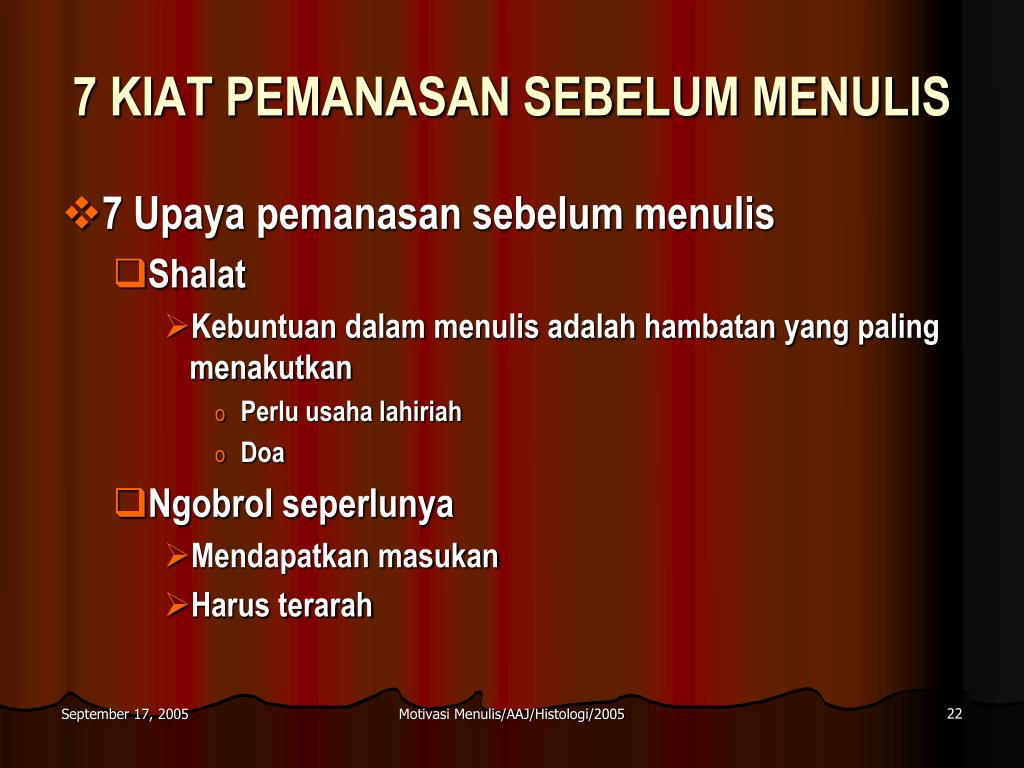 7 KIAT PEMANASAN SEBELUM MENULIS

7 Upaya pemanasan sebelum menulis

Shalat

Kebuntuan dalam menulis adalah hambatan yang paling menakutkan

Perlu usaha lahiriah

Doa

Ngobrol seperlunya

Mendapatkan masukan

Harus terarah

September 17, 2005

Motivasi Menulis/AAJ/Histologi/2005

22